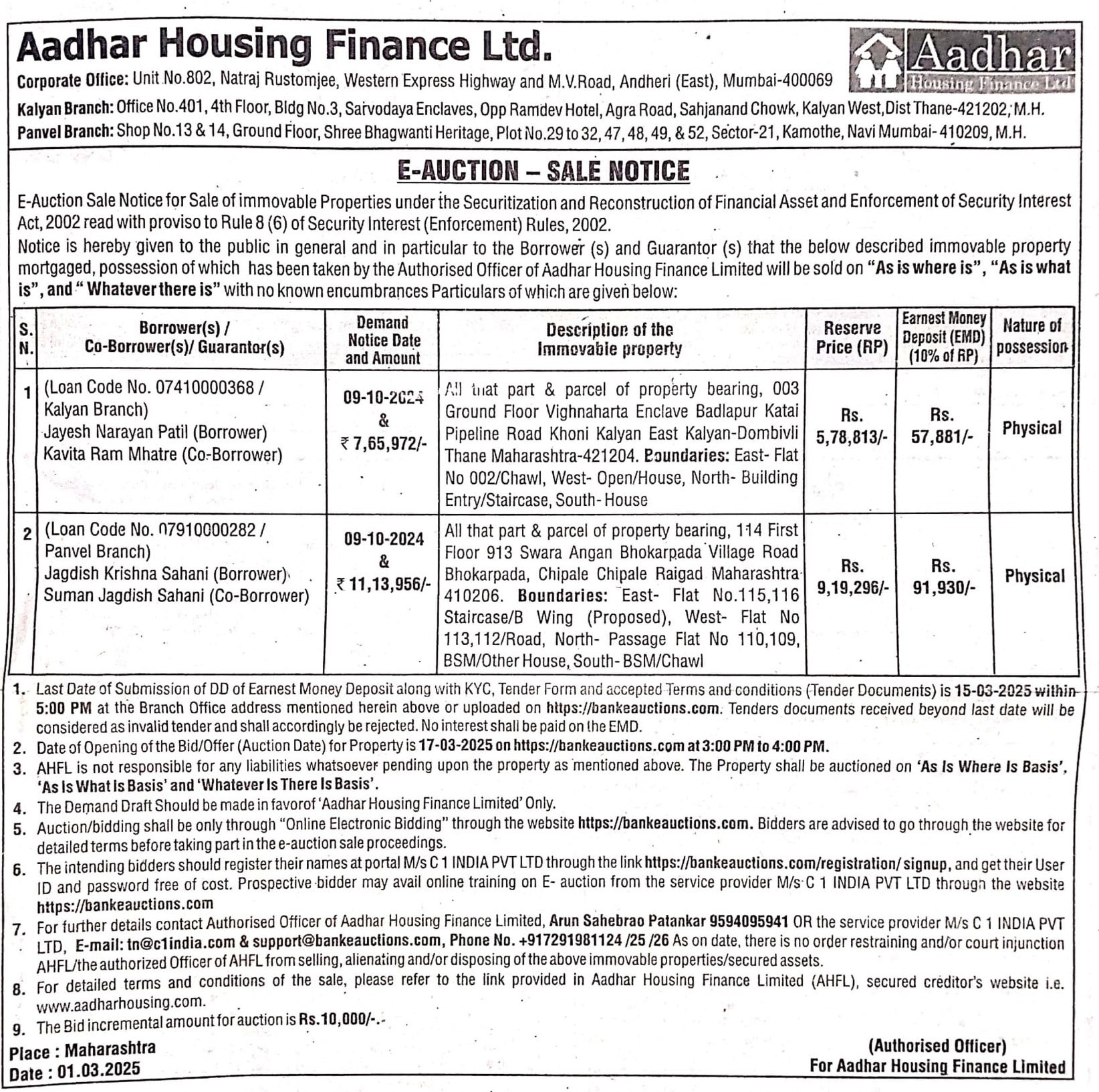 Aadhar Housing Finance Ltd.

Aadhar Housing Finance Ltd

Corporate Office: Unit No.802, Natraj Rustomjee, Western Express Highway and M.V.Road, Andheri (East), Mumbai-400069

Kalyan Branch: Office No.401, 4th Floor, Bldg No.3, Sarvodaya Enclaves, Opp Ramdev Hotel, Agra Road, Sahjanand Chowk, Kalyan West, Dist Thane-421202, M.H.

Panvel Branch: Shop No.13 & 14, Ground Floor, Shree Bhagwanti Heritage, Plot No.29 to 32, 47, 48, 49, & 52, Sector-21, Kamothe, Navi Mumbai-410209, M.H.

E-AUCTION – SALE NOTICE

E-Auction Sale Notice for Sale of immovable Properties under the Securitization and Reconstruction of Financial Asset and Enforcement of Security Interest Act, 2002 read with proviso to Rule 8 (6) of Security Interest (Enforcement) Rules, 2002.

Notice is hereby given to the public in general and in particular to the Borrower (s) and Guarantor (s) that the below described immovable property mortgaged, possession of which has been taken by the Authorised Officer of Aadhar Housing Finance Limited will be sold on "As is where is", "As is what is", and " Whatever there is" with no known encumbrances Particulars of which are given below:

| S. N. | Borrower(s) / Co-Borrower(s)/ Guarantor(s) | Demand Notice Date and Amount | Description of the Immovable property | Reserve Price (RP) | Earnest Money Deposit (EMD) (10% of RP) | Nature of possession |
|---|---|---|---|---|---|---|
| 1 | (Loan Code No. 07410000368 / Kalyan Branch) Jayesh Narayan Patil (Borrower) Kavita Ram Mhatre (Co-Borrower) | 09-10-2024 & ₹ 7,65,972/- | All that part & parcel of property bearing, 003 Ground Floor Vighnaharta Enclave Badlapur Katai Pipeline Road Khoni Kalyan East Kalyan-Dombivli Thane Maharashtra-421204. Boundaries: East- Flat No 002/Chawl, West- Open/House, North- Building Entry/Staircase, South- House | Rs. 5,78,813/- | Rs. 57,881/- | Physical |
| 2 | (Loan Code No. 07910000282 / Panvel Branch) Jagdish Krishna Sahani (Borrower) Suman Jagdish Sahani (Co-Borrower) | 09-10-2024 & ₹ 11,13,956/- | All that part & parcel of property bearing, 114 First Floor 913 Swara Angan Bhokarpada Village Road Bhokarpada, Chipale Chipale Raigad Maharashtra 410206. Boundaries: East- Flat No.115,116 Staircase/B Wing (Proposed), West- Flat No 113,112/Road, North- Passage Flat No 110,109, BSM/Other House, South- BSM/Chawl | Rs. 9,19,296/- | Rs. 91,930/- | Physical |

1. Last Date of Submission of DD of Earnest Money Deposit along with KYC, Tender Form and accepted Terms and conditions (Tender Documents) is 15-03-2025 within 5:00 PM at the Branch Office address mentioned herein above or uploaded on https://bankeauctions.com. Tenders documents received beyond last date will be considered as invalid tender and shall accordingly be rejected. No interest shall be paid on the EMD.
2. Date of Opening of the Bid/Offer (Auction Date) for Property is 17-03-2025 on https://bankeauctions.com at 3:00 PM to 4:00 PM.
3. AHFL is not responsible for any liabilities whatsoever pending upon the property as mentioned above. The Property shall be auctioned on 'As Is Where Is Basis', 'As Is What Is Basis' and 'Whatever Is There Is Basis'.
4. The Demand Draft Should be made in favorof 'Aadhar Housing Finance Limited' Only.
5. Auction/bidding shall be only through "Online Electronic Bidding" through the website https://bankeauctions.com. Bidders are advised to go through the website for detailed terms before taking part in the e-auction sale proceedings.
6. The intending bidders should register their names at portal M/s C 1 INDIA PVT LTD through the link https://bankeauctions.com/registration/ signup, and get their User ID and password free of cost. Prospective bidder may avail online training on E- auction from the service provider M/s C 1 INDIA PVT LTD through the website https://bankeauctions.com
7. For further details contact Authorised Officer of Aadhar Housing Finance Limited, Arun Sahebrao Patankar 9594095941 OR the service provider M/s C 1 INDIA PVT LTD, E-mail: tn@c1india.com & support@bankeauctions.com, Phone No. +917291981124 /25 /26 As on date, there is no order restraining and/or court injunction AHFL/the authorized Officer of AHFL from selling, alienating and/or disposing of the above immovable properties/secured assets.
8. For detailed terms and conditions of the sale, please refer to the link provided in Aadhar Housing Finance Limited (AHFL), secured creditor's website i.e. www.aadharhousing.com.
9. The Bid incremental amount for auction is Rs.10,000/-.

Place : Maharashtra
Date : 01.03.2025

(Authorised Officer)
For Aadhar Housing Finance Limited